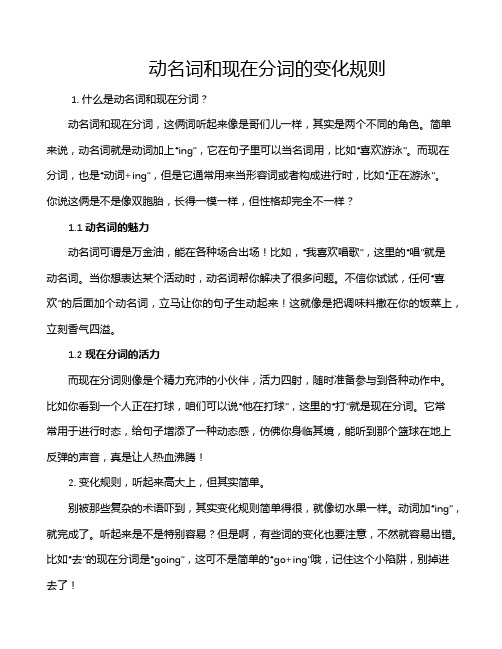 动名词和现在分词的变化规则

1. 什么是动名词和现在分词？

动名词和现在分词，这俩词听起来像是哥们儿一样，其实是两个不同的角色。简单来说，动名词就是动词加上"ing"，它在句子里可以当名词用，比如"喜欢游泳"。而现在分词，也是"动词+ing"，但是它通常用来当形容词或者构成进行时，比如"正在游泳"。你说这俩是不是像双胞胎，长得一模一样，但性格却完全不一样？

1.1 动名词的魅力

动名词可谓是万金油，能在各种场合出场！比如，"我喜欢唱歌"，这里的"唱"就是动名词。当你想表达某个活动时，动名词帮你解决了很多问题。不信你试试，任何"喜欢"的后面加个动名词，立马让你的句子生动起来！这就像是把调味料撒在你的饭菜上，立刻香气四溢。

1.2 现在分词的活力

而现在分词则像是个精力充沛的小伙伴，活力四射，随时准备参与到各种动作中。比如你看到一个人正在打球，咱们可以说"他在打球"，这里的"打"就是现在分词。它常常用于进行时态，给句子增添了一种动态感，仿佛你身临其境，能听到那个篮球在地上反弹的声音，真是让人热血沸腾！

2. 变化规则，听起来高大上，但其实简单。

别被那些复杂的术语吓到，其实变化规则简单得很，就像切水果一样。动词加"ing"，就完成了。听起来是不是特别容易？但是啊，有些词的变化也要注意，不然就容易出错。比如"去"的现在分词是"going"，这可不是简单的"go+ing"哦，记住这个小陷阱，别掉进去了！